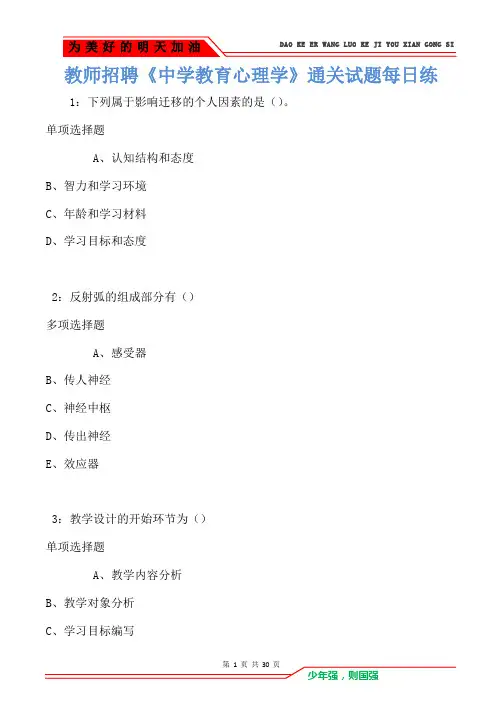 为美好的明天加油

DAO KE ER WANG LUO KE JI YOU XIAN GONG SI

教师招聘《中学教育心理学》通关试题每日练

1：下列属于影响迁移的个人因素的是（）。

单项选择题

A、认知结构和态度

B、智力和学习环境

C、年龄和学习材料

D、学习目标和态度

2：反射弧的组成部分有（）

多项选择题

A、感受器

B、传人神经

C、神经中枢

D、传出神经

E、效应器

3：教学设计的开始环节为（）

单项选择题

A、教学内容分析

B、教学对象分析

C、学习目标编写

第 1 页 共 30 页

少年强，则国强